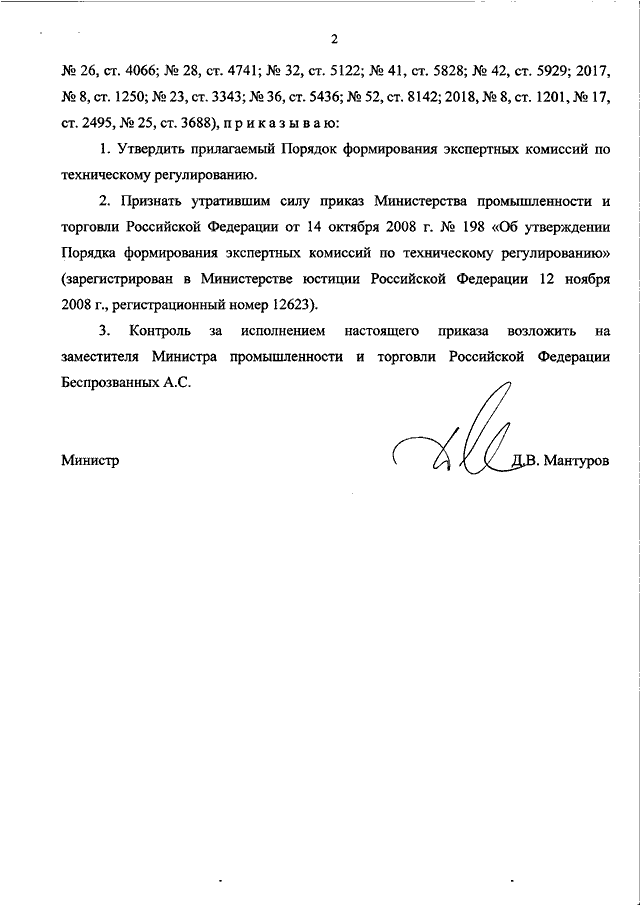 2

№ 26, ст. 4066; № 28, ст. 4741; № 32, ст. 5122; № 41, ст. 5828; № 42, ст. 5929; 2017, № 8, ст. 1250; № 23, ст. 3343; № 36, ст. 5436; № 52, ст. 8142; 2018, № 8, ст. 1201, № 17, ст. 2495, № 25, ст. 3688), п р и к а з ы в а ю:

1. Утвердить прилагаемый Порядок формирования экспертных комиссий по техническому регулированию.

2. Признать утратившим силу приказ Министерства промышленности и торговли Российской Федерации от 14 октября 2008 г. № 198 «Об утверждении Порядка формирования экспертных комиссий по техническому регулированию» (зарегистрирован в Министерстве юстиции Российской Федерации 12 ноября 2008 г., регистрационный номер 12623).

3. Контроль за исполнением настоящего приказа возложить на заместителя Министра промышленности и торговли Российской Федерации Беспрозванных А.С.

Министр Д.В. Мантуров